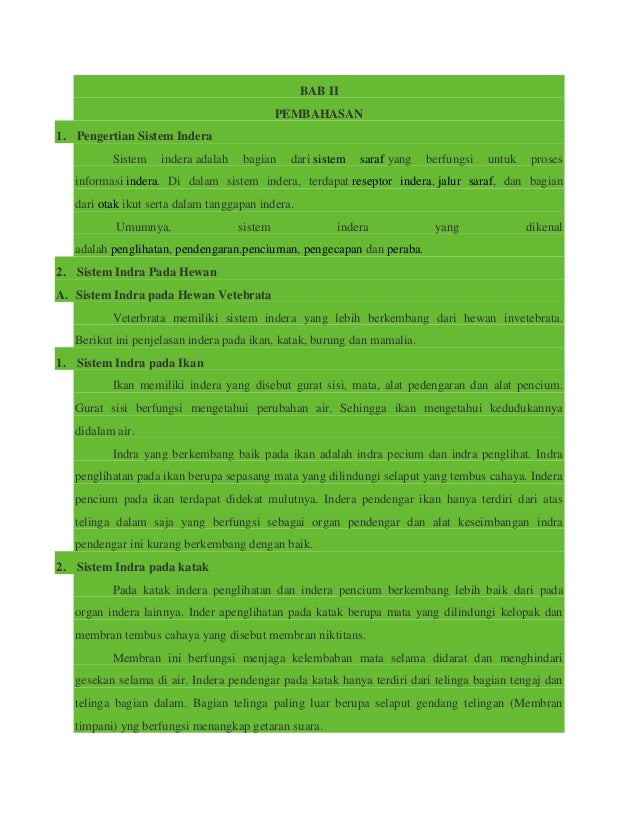 BAB II

PEMBAHASAN

1. Pengertian Sistem Indera

Sistem indera adalah bagian dari sistem saraf yang berfungsi untuk proses informasi indera. Di dalam sistem indera, terdapat reseptor indera, jalur saraf, dan bagian dari otak ikut serta dalam tanggapan indera.

Umumnya, sistem indera yang dikenal adalah penglihatan, pendengaran,penciuman, pengecapan dan peraba.

2. Sistem Indra Pada Hewan

A. Sistem Indra pada Hewan Vetebrata

Veterbrata memiliki sistem indera yang lebih berkembang dari hewan invetebrata. Berikut ini penjelasan indera pada ikan, katak, burung dan mamalia.

1. Sistem Indra pada Ikan

Ikan memiliki indera yang disebut gurat sisi, mata, alat pedengaran dan alat pencium. Gurat sisi berfungsi mengetahui perubahan air. Sehingga ikan mengetahui kedudukannya didalam air.

Indra yang berkembang baik pada ikan adalah indra pecium dan indra penglihat. Indra penglihatan pada ikan berupa sepasang mata yang dilindungi selaput yang tembus cahaya. Indera pencium pada ikan terdapat didekat mulutnya. Indera pendengar ikan hanya terdiri dari atas telinga dalam saja yang berfungsi sebagai organ pendengar dan alat keseimbangan indra pendengar ini kurang berkembang dengan baik.

2. Sistem Indra pada katak

Pada katak indera penglihatan dan indera pencium berkembang lebih baik dari pada organ indera lainnya. Inder apenglihatan pada katak berupa mata yang dilindungi kelopak dan membran tembus cahaya yang disebut membran niktitans.

Membran ini berfungsi menjaga kelembaban mata selama didarat dan menghindari gesekan selama di air. Indera pendengar pada katak hanya terdiri dari telinga bagian tengaj dan telinga bagian dalam. Bagian telinga paling luar berupa selaput gendang telingan (Membran timpani) yng berfungsi menangkap getaran suara.